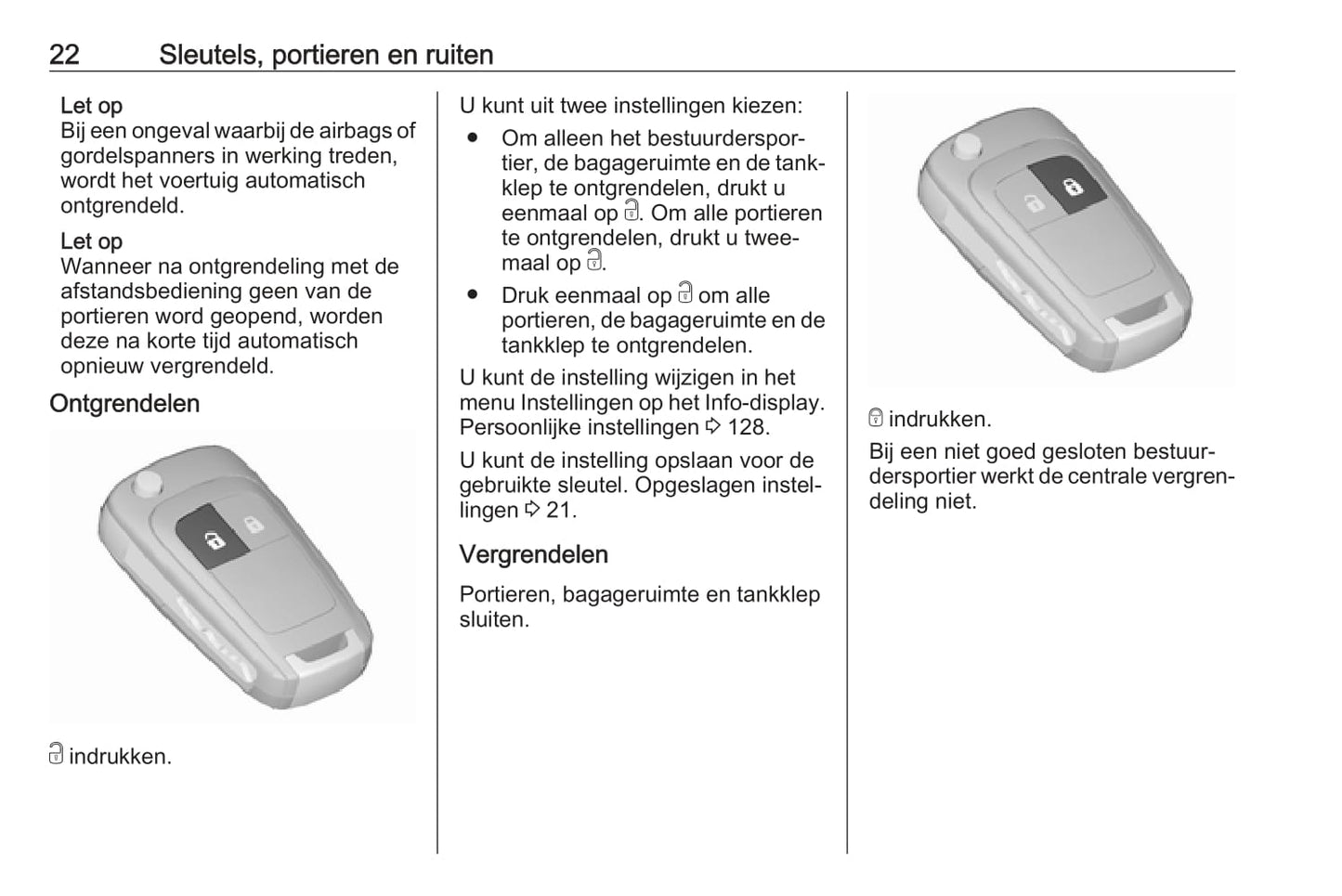 22 Sleutels, portieren en ruiten

Let op
Bij een ongeval waarbij de airbags of gordelspanners in werking treden, wordt het voertuig automatisch ontgrendeld.

Let op
Wanneer na ontgrendeling met de afstandsbediening geen van de portieren word geopend, worden deze na korte tijd automatisch opnieuw vergrendeld.

Ontgrendelen

🔓 indrukken.

U kunt uit twee instellingen kiezen:

● Om alleen het bestuurdersportier, de bagageruimte en de tankklep te ontgrendelen, drukt u eenmaal op 🔓. Om alle portieren te ontgrendelen, drukt u tweemaal op 🔓.

● Druk eenmaal op 🔓 om alle portieren, de bagageruimte en de tankklep te ontgrendelen.

U kunt de instelling wijzigen in het menu Instellingen op het Info-display. Persoonlijke instellingen ⇨ 128.

U kunt de instelling opslaan voor de gebruikte sleutel. Opgeslagen instellingen ⇨ 21.

Vergrendelen

Portieren, bagageruimte en tankklep sluiten.

🔒 indrukken.

Bij een niet goed gesloten bestuurdersportier werkt de centrale vergrendeling niet.